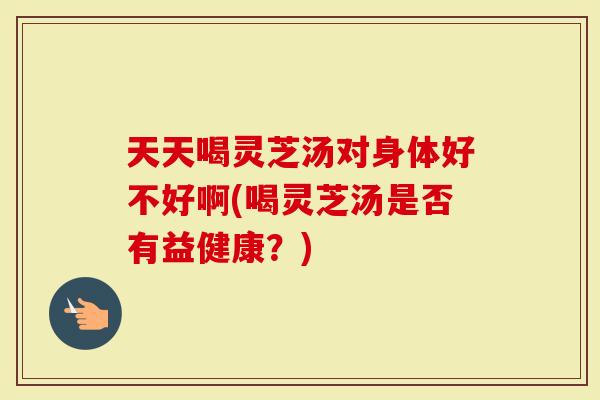 天天喝灵芝汤对身体好不好啊(喝灵芝汤是否有益健康？)